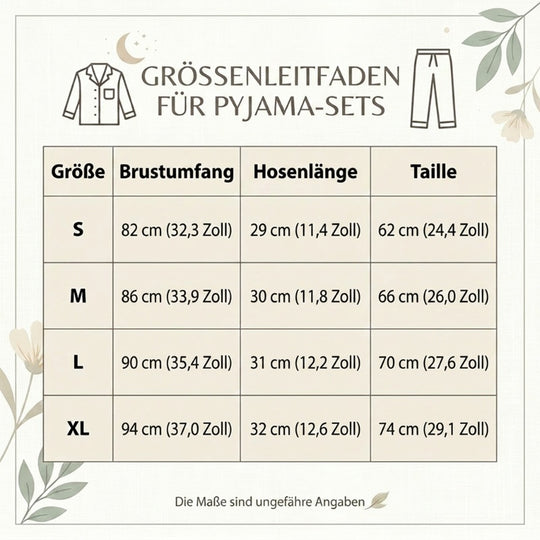 GRÖSSENLEITFADEN FÜR PYJAMA-SETS

| Größe | Brustumfang | Hosenlänge | Taille |
|---|---|---|---|
| S | 82 cm (32,3 Zoll) | 29 cm (11,4 Zoll) | 62 cm (24,4 Zoll) |
| M | 86 cm (33,9 Zoll) | 30 cm (11,8 Zoll) | 66 cm (26,0 Zoll) |
| L | 90 cm (35,4 Zoll) | 31 cm (12,2 Zoll) | 70 cm (27,6 Zoll) |
| XL | 94 cm (37,0 Zoll) | 32 cm (12,6 Zoll) | 74 cm (29,1 Zoll) |

Die Maße sind ungefähre Angaben